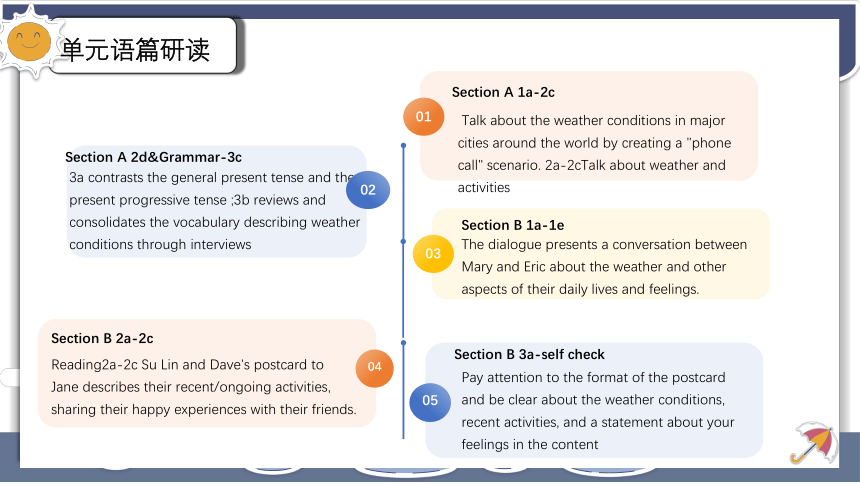 单元语篇研读

01

Section A 1a-2c

Talk about the weather conditions in major cities around the world by creating a "phone call" scenario. 2a-2cTalk about weather and activities

02

Section A 2d&Grammar-3c

3a contrasts the general present tense and the present progressive tense ;3b reviews and consolidates the vocabulary describing weather conditions through interviews

03

Section B 1a-1e

The dialogue presents a conversation between Mary and Eric about the weather and other aspects of their daily lives and feelings.

04

Section B 2a-2c

Reading2a-2c Su Lin and Dave's postcard to Jane describes their recent/ongoing activities, sharing their happy experiences with their friends.

05

Section B 3a-self check

Pay attention to the format of the postcard and be clear about the weather conditions, recent activities, and a statement about your feelings in the content